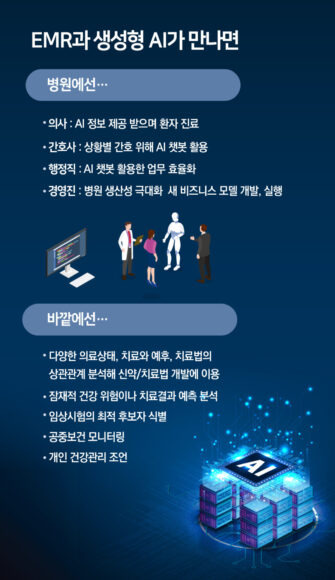 EMR과 생성형 AI가 만나면

병원에선…

• 의사 : AI 정보 제공 받으며 환자 진료
• 간호사 : 상황별 간호 위해 AI 챗봇 활용
• 행정직 : AI 챗봇 활용한 업무 효율화
• 경영진 : 병원 생산성 극대화 새 비즈니스 모델 개발, 실행

바깥에선…

• 다양한 의료상태, 치료와 예후, 치료법의 상관관계 분석해 신약/치료법 개발에 이용
• 잠재적 건강 위험이나 치료결과 예측 분석
• 임상시험의 최적 후보자 식별
• 공중보건 모니터링
• 개인 건강관리 조언

AI